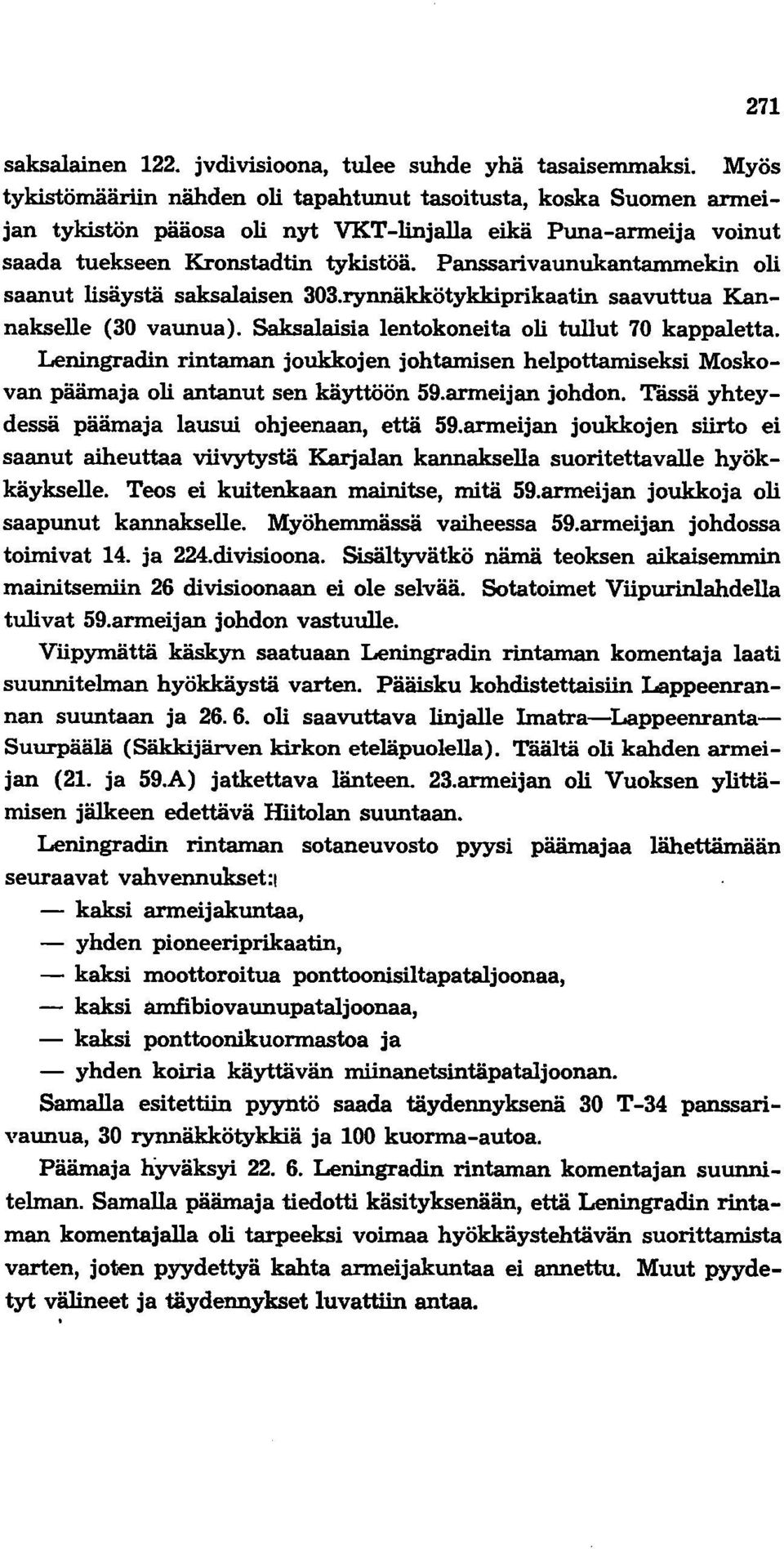 271

saksalainen 122. jvdivisioona, tulee suhde yhä tasaisemmaksi. Myös tykistömääriin nähden oli tapahtunut tasoitusta, koska Suomen armeijan tykistön pääosa oli nyt VKT-linjalla eikä Puna-armeija voinut saada tuekseen Kronstadtin tykistöä. Panssarivaunukantammekin oli saanut lisäystä saksalaisen 303.rynnäkkötykkiprikaatin saavuttua Kannakselle (30 vaunua). Saksalaisia lentokoneita oli tullut 70 kappaletta.

Leningradin rintaman joukkojen johtamisen helpottamiseksi Moskovan päämaja oli antanut sen käyttöön 59.armeijan johdon. Tässä yhteydessä päämaja lausui ohjeenaan, että 59.armeijan joukkojen siirto ei saanut aiheuttaa viivytystä Karjalan kannaksella suoritettavalle hyökkäykselle. Teos ei kuitenkaan mainitse, mitä 59.armeijan joukkoja oli saapunut kannakselle. Myöhemmässä vaiheessa 59.armeijan johdossa toimivat 14. ja 224.divisioona. Sisältyvätkö nämä teoksen aikaisemmin mainitsemiin 26 divisioonaan ei ole selvää. Sotatoimet Viipurinlahdella tulivat 59.armeijan johdon vastuulle.

Viipymättä käskyn saatuaan Leningradin rintaman komentaja laati suunnitelman hyökkäystä varten. Pääisku kohdistettaisiin Lappeenrannan suuntaan ja 26. 6. oli saavuttava linjalle Imatra—Lappeenranta—Suurpäälä (Säkkijärven kirkon eteläpuolella). Täältä oli kahden armeijan (21. ja 59.A) jatkettava länteen. 23.armeijan oli Vuoksen ylittämisen jälkeen edettävä Hiitolan suuntaan.

Leningradin rintaman sotaneuvosto pyysi päämajaa lähettämään seuraavat vahvennukset:

— kaksi armeijakuntaa,
— yhden pioneeriprikaatin,
— kaksi moottoroitua ponttoonisiltapataljoonaa,
— kaksi amfibiovaunupataljoonaa,
— kaksi ponttoonikuormastoa ja
— yhden koiria käyttävän miinanetsintäpataljoonan.

Samalla esitettiin pyyntö saada täydennyksenä 30 T-34 panssarivaunua, 30 rynnäkkötykkiä ja 100 kuorma-autoa.

Päämaja hyväksyi 22. 6. Leningradin rintaman komentajan suunnitelman. Samalla päämaja tiedotti käsityksenään, että Leningradin rintaman komentajalla oli tarpeeksi voimaa hyökkäystehtävän suorittamista varten, joten pyydettyä kahta armeijakuntaa ei annettu. Muut pyydetyt välineet ja täydennykset luvattiin antaa.